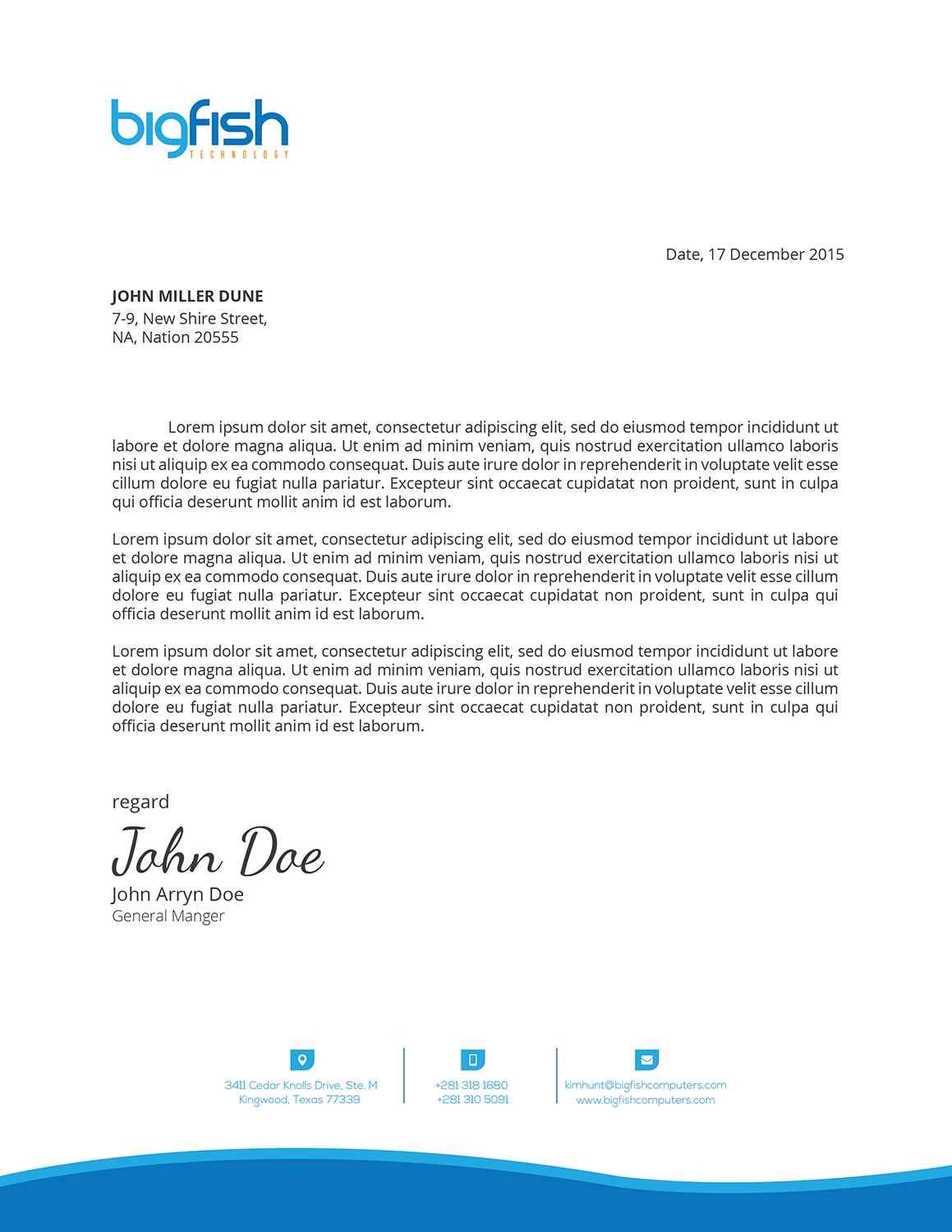 bigfish
TECHNOLOGY

Date, 17 December 2015

JOHN MILLER DUNE
7-9, New Shire Street,
NA, Nation 20555

Lorem ipsum dolor sit amet, consectetur adipiscing elit, sed do eiusmod tempor incididunt ut labore et dolore magna aliqua. Ut enim ad minim veniam, quis nostrud exercitation ullamco laboris nisi ut aliquip ex ea commodo consequat. Duis aute irure dolor in reprehenderit in voluptate velit esse cillum dolore eu fugiat nulla pariatur. Excepteur sint occaecat cupidatat non proident, sunt in culpa qui officia deserunt mollit anim id est laborum.

Lorem ipsum dolor sit amet, consectetur adipiscing elit, sed do eiusmod tempor incididunt ut labore et dolore magna aliqua. Ut enim ad minim veniam, quis nostrud exercitation ullamco laboris nisi ut aliquip ex ea commodo consequat. Duis aute irure dolor in reprehenderit in voluptate velit esse cillum dolore eu fugiat nulla pariatur. Excepteur sint occaecat cupidatat non proident, sunt in culpa qui officia deserunt mollit anim id est laborum.

Lorem ipsum dolor sit amet, consectetur adipiscing elit, sed do eiusmod tempor incididunt ut labore et dolore magna aliqua. Ut enim ad minim veniam, quis nostrud exercitation ullamco laboris nisi ut aliquip ex ea commodo consequat. Duis aute irure dolor in reprehenderit in voluptate velit esse cillum dolore eu fugiat nulla pariatur. Excepteur sint occaecat cupidatat non proident, sunt in culpa qui officia deserunt mollit anim id est laborum.

regard
John Doe
John Arryn Doe
General Manger

3411 Cedar Knolls Drive, Ste. M
Kingwood, Texas 77339

+281 318 1680
+281 310 5091

kimhunt@bigfishcomputers.com
www.bigfishcomputers.com